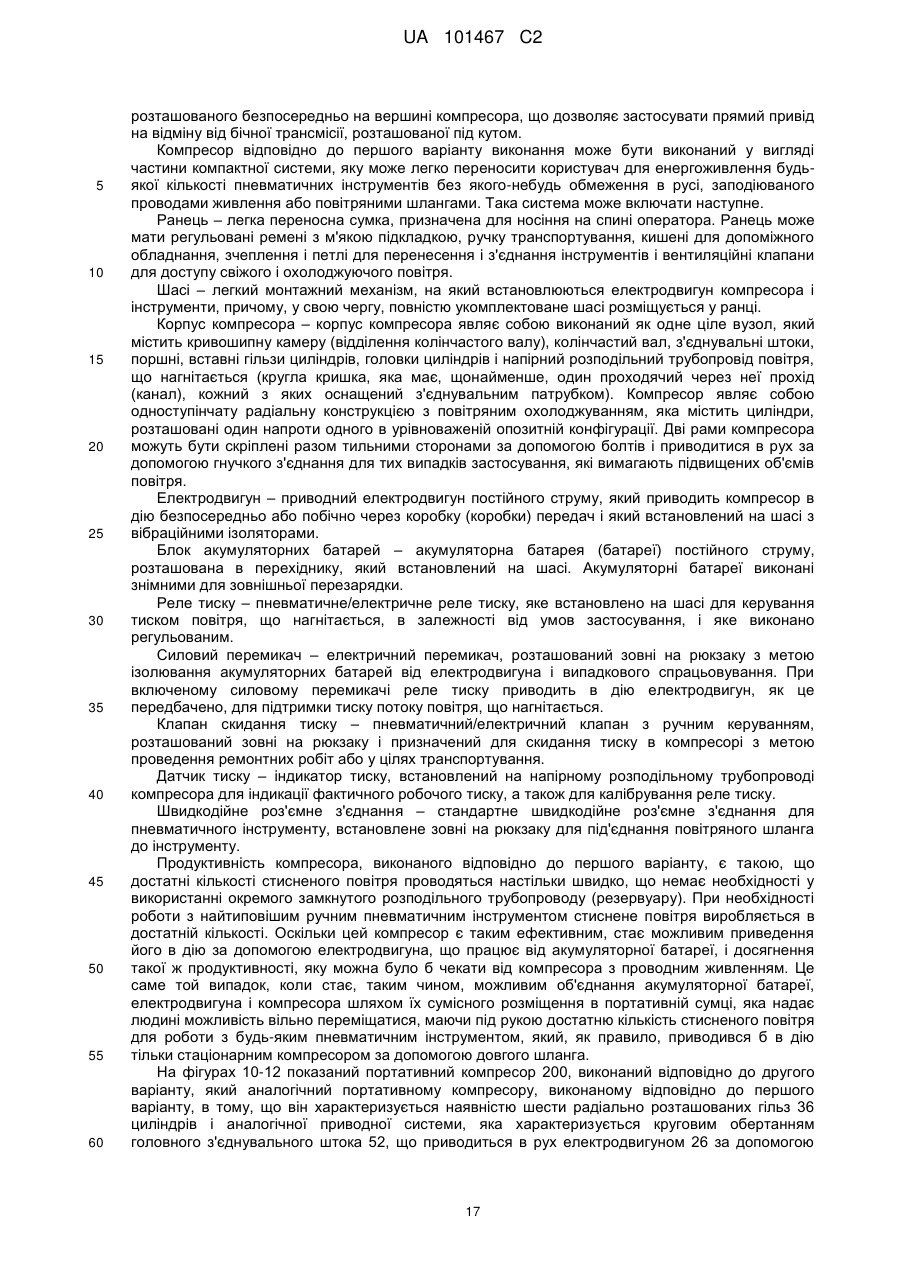 UA 101467 C2

розташованого безпосередньо на вершині компресора, що дозволяє застосувати прямий привід на відміну від бічної трансмісії, розташованої під кутом.

Компресор відповідно до першого варіанту виконання може бути виконаний у вигляді частини компактної системи, яку може легко переносити користувач для енергоживлення будь-якої кількості пневматичних інструментів без якого-небудь обмеження в русі, заподіюваного проводами живлення або повітряними шлангами. Така система може включати наступне.

5

Ранець – легка переносна сумка, призначена для носіння на спині оператора. Ранець може мати регульовані ремені з м'якою підкладкою, ручку транспортування, кишені для допоміжного обладнання, зчеплення і петлі для перенесення і з'єднання інструментів і вентиляційні клапани для доступу свіжого і охолоджуючого повітря.

10

Шасі – легкий монтажний механізм, на який встановлюються електродвигун компресора і інструменти, причому, у свою чергу, повністю укомплектоване шасі розміщується у ранці.

Корпус компресора – корпус компресора являє собою виконаний як одне ціле вузол, який містить кривошипну камеру (відділення колінчастого валу), колінчастий вал, з'єднувальні штоки, поршні, вставні гільзи циліндрів, головки циліндрів і напірний розподільний трубопровід повітря, що нагнітається (кругла кришка, яка має, щонайменше, один проходячий через неї прохід (канал), кожний з яких оснащений з'єднувальним патрубком). Компресор являє собою одноступінчату радіальну конструкцією з повітряним охолоджуванням, яка містить циліндри, розташовані один напроти одного в урівноваженій опозитній конфігурації. Дві рами компресора можуть бути скріплені разом тильними сторонами за допомогою болтів і приводитися в рух за допомогою гнучкого з'єднання для тих випадків застосування, які вимагають підвищених об'ємів повітря.

15

20

Електродвигун – приводний електродвигун постійного струму, який приводить компресор в дію безпосередньо або побічно через коробку (коробки) передач і який встановлений на шасі з вібраційними ізоляторами.

25

Блок акумуляторних батарей – акумуляторна батарея (батареї) постійного струму, розташована в перехіднику, який встановлений на шасі. Акумуляторні батареї виконані знімними для зовнішньої перезарядки.

Реле тиску – пневматичне/електричне реле тиску, яке встановлено на шасі для керування тиском повітря, що нагнітається, в залежності від умов застосування, і яке виконано регульованим.

30

Силовий перемикач – електричний перемикач, розташований зовні на рюкзаку з метою ізолювання акумуляторних батарей від електродвигуна і випадкового спрацьовування. При включеному силовому перемикачі реле тиску приводить в дію електродвигун, як це передбачено, для підтримки тиску потоку повітря, що нагнітається.

35

Клапан скидання тиску – пневматичний/електричний клапан з ручним керуванням, розташований зовні на рюкзаку і призначений для скидання тиску в компресорі з метою проведення ремонтних робіт або у цілях транспортування.

Датчик тиску – індикатор тиску, встановлений на напірному розподільному трубопроводі компресора для індикації фактичного робочого тиску, а також для калібрування реле тиску.

40

Швидкодійне роз'ємне з'єднання – стандартне швидкодійне роз'ємне з'єднання для пневматичного інструменту, встановлене зовні на рюкзаку для під'єднання повітряного шланга до інструменту.

Продуктивність компресора, виконаного відповідно до першого варіанту, є такою, що достатні кількості стисненого повітря проводяться настільки швидко, що немає необхідності у використанні окремого замкнутого розподільного трубопроводу (резервуару). При необхідності роботи з найтиповішим ручним пневматичним інструментом стиснене повітря виробляється в достатній кількості. Оскільки цей компресор є таким ефективним, стає можливим приведення його в дію за допомогою електродвигуна, що працює від акумуляторної батареї, і досягнення такої ж продуктивності, яку можна було б чекати від компресора з проводним живленням. Це саме той випадок, коли стає, таким чином, можливим об'єднання акумуляторної батареї, електродвигуна і компресора шляхом їх сумісного розміщення в портативній сумці, яка надає людині можливість вільно переміщатися, маючи під рукою достатню кількість стисненого повітря для роботи з будь-яким пневматичним інструментом, який, як правило, приводився б в дію тільки стаціонарним компресором за допомогою довгого шланга.

45

50

55

На фігурах 10-12 показаний портативний компресор 200, виконаний відповідно до другого варіанту, який аналогічний портативному компресору, виконаному відповідно до першого варіанту, в тому, що він характеризується наявністю шести радіально розташованих гільз 36 циліндрів і аналогічної приводної системи, яка характеризується круговим обертанням головного з'єднувального штока 52, що приводиться в рух електродвигуном 26 за допомогою

60

17